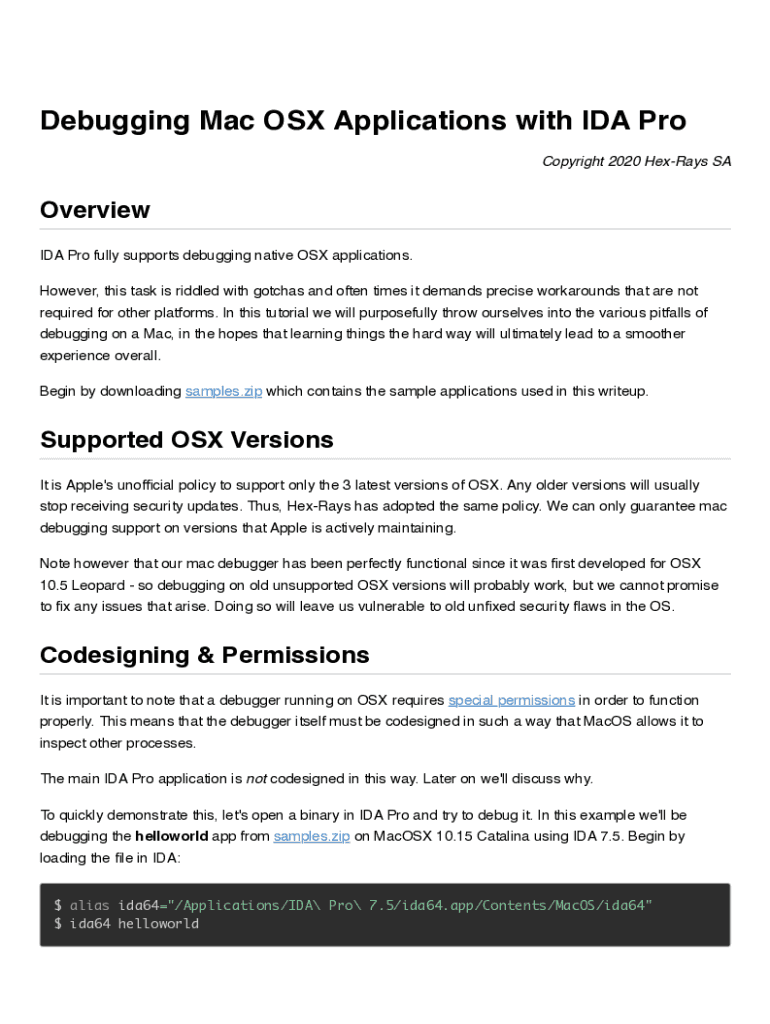 Debugging Mac OSX Applications with IDA Pro

Copyright 2020 Hex-Rays SA

Overview

IDA Pro fully supports debugging native OSX applications.

However, this task is riddled with gotchas and often times it demands precise workarounds that are not required for other platforms. In this tutorial we will purposefully throw ourselves into the various pitfalls of debugging on a Mac, in the hopes that learning things the hard way will ultimately lead to a smoother experience overall.

Begin by downloading samples.zip which contains the sample applications used in this writeup.

Supported OSX Versions

It is Apple's unofficial policy to support only the 3 latest versions of OSX. Any older versions will usually stop receiving security updates. Thus, Hex-Rays has adopted the same policy. We can only guarantee mac debugging support on versions that Apple is actively maintaining.

Note however that our mac debugger has been perfectly functional since it was first developed for OSX 10.5 Leopard - so debugging on old unsupported OSX versions will probably work, but we cannot promise to fix any issues that arise. Doing so will leave us vulnerable to old unfixed security flaws in the OS.

Codesigning & Permissions

It is important to note that a debugger running on OSX requires special permissions in order to function properly. This means that the debugger itself must be codesigned in such a way that MacOS allows it to inspect other processes.

The main IDA Pro application is not codesigned in this way. Later on we'll discuss why.

To quickly demonstrate this, let's open a binary in IDA Pro and try to debug it. In this example we'll be debugging the helloworld app from samples.zip on MacOSX 10.15 Catalina using IDA 7.5. Begin by loading the file in IDA:

$ alias ida64="/Applications/IDA\ Pro\ 7.5/ida64.app/Contents/MacOS/ida64"
$ ida64 helloworld